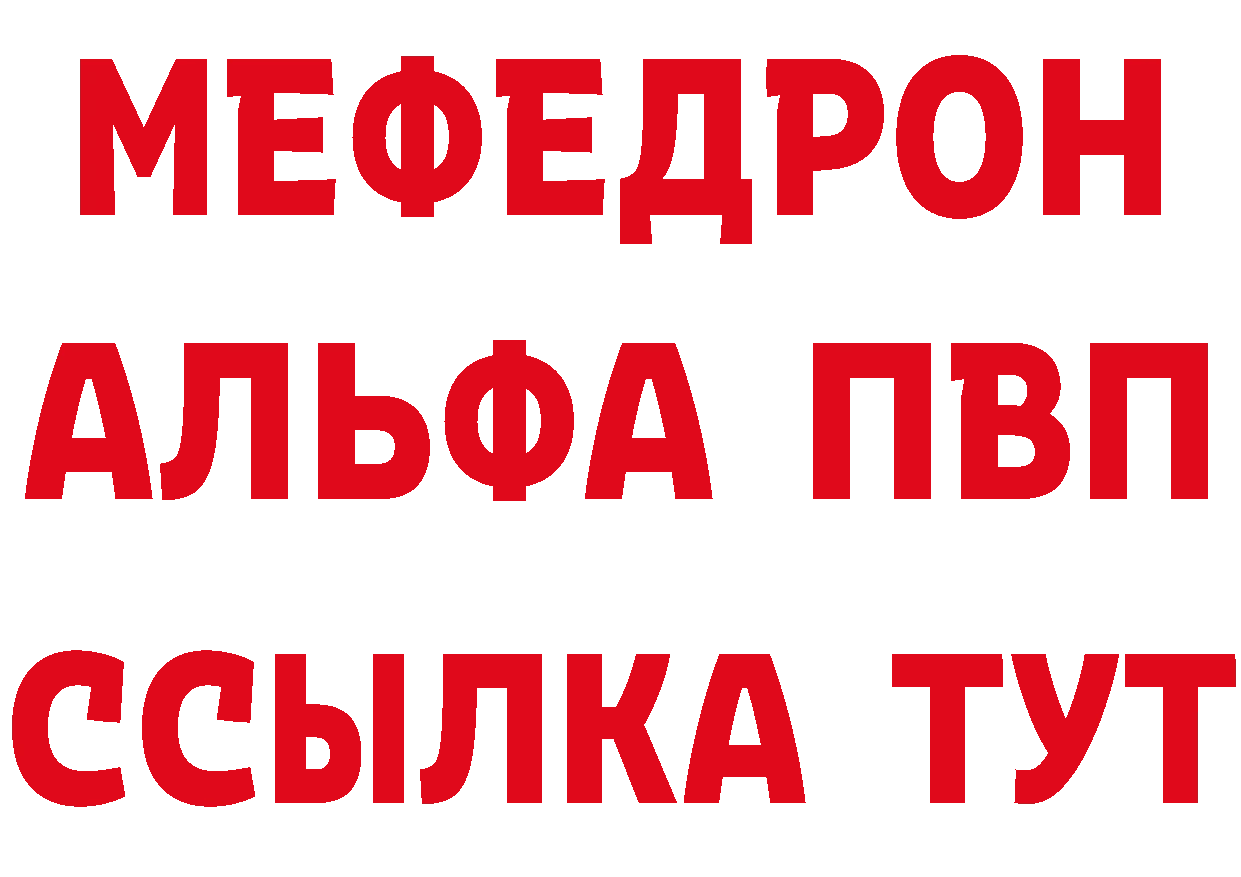 МЕФЕДРОН
АЛЬФА ПВП
ССЫЛКА ТУТ